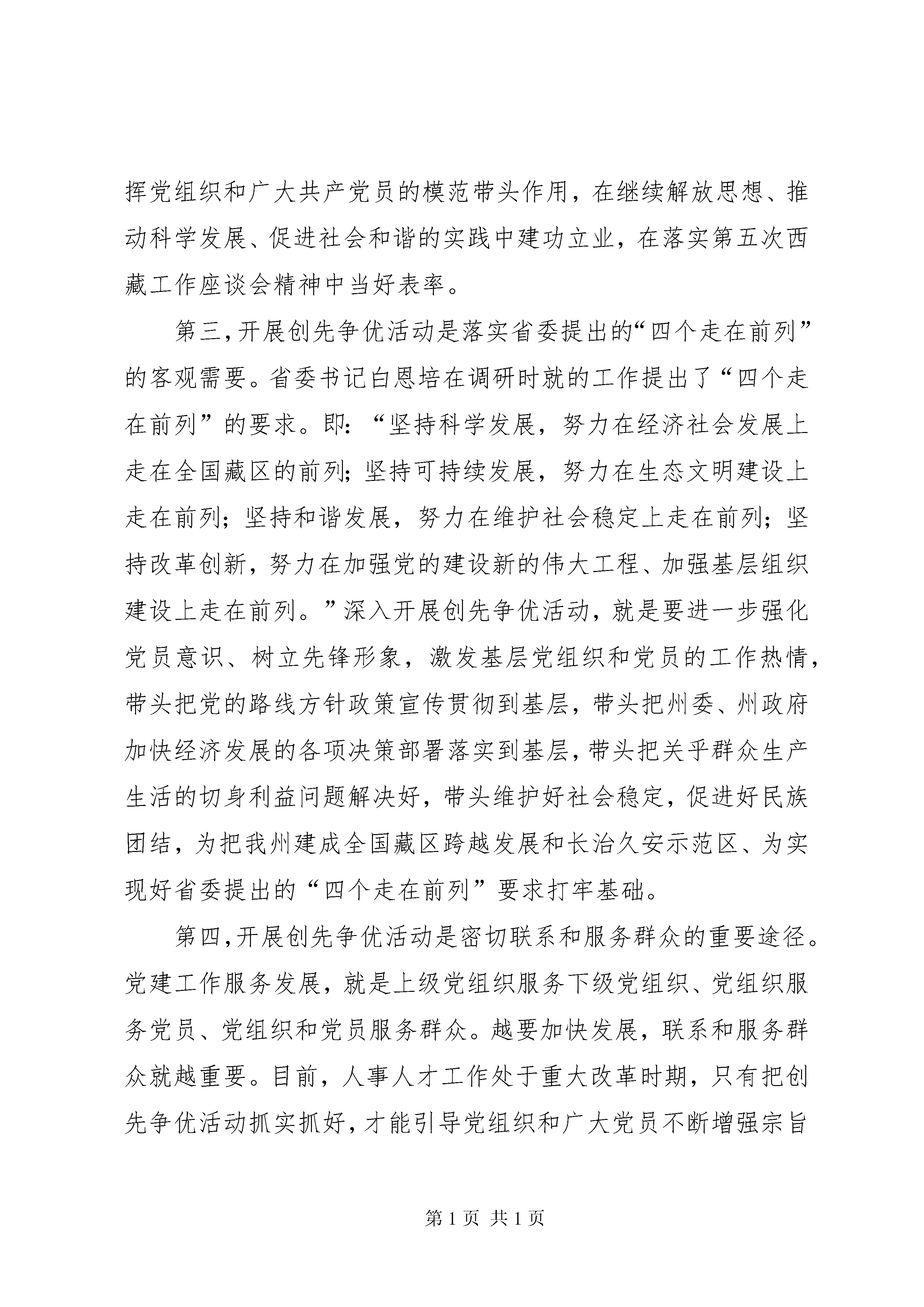 挥党组织和广大共产党员的模范带头作用，在继续解放思想、推动科学发展、促进社会和谐的实践中建功立业，在落实第五次西藏工作座谈会精神中当好表率。

第三，开展创先争优活动是落实省委提出的“四个走在前列”的客观需要。省委书记白恩培在调研时就的工作提出了“四个走在前列”的要求。即：“坚持科学发展，努力在经济社会发展上走在全国藏区的前列；坚持可持续发展，努力在生态文明建设上走在前列；坚持和谐发展，努力在维护社会稳定上走在前列；坚持改革创新，努力在加强党的建设新的伟大工程、加强基层组织建设上走在前列。”深入开展创先争优活动，就是要进一步强化党员意识、树立先锋形象，激发基层党组织和党员的工作热情，带头把党的路线方针政策宣传贯彻到基层，带头把州委、州政府加快经济发展的各项决策部署落实到基层，带头把关乎群众生产生活的切身利益问题解决好，带头维护好社会稳定，促进好民族团结，为把我州建成全国藏区跨越发展和长治久安示范区、为实现好省委提出的“四个走在前列”要求打牢基础。

第四，开展创先争优活动是密切联系和服务群众的重要途径。党建工作服务发展，就是上级党组织服务下级党组织、党组织服务党员、党组织和党员服务群众。越要加快发展，联系和服务群众就越重要。目前，人事人才工作处于重大改革时期，只有把创先争优活动抓实抓好，才能引导党组织和广大党员不断增强宗旨

第 1 页 共 1 页